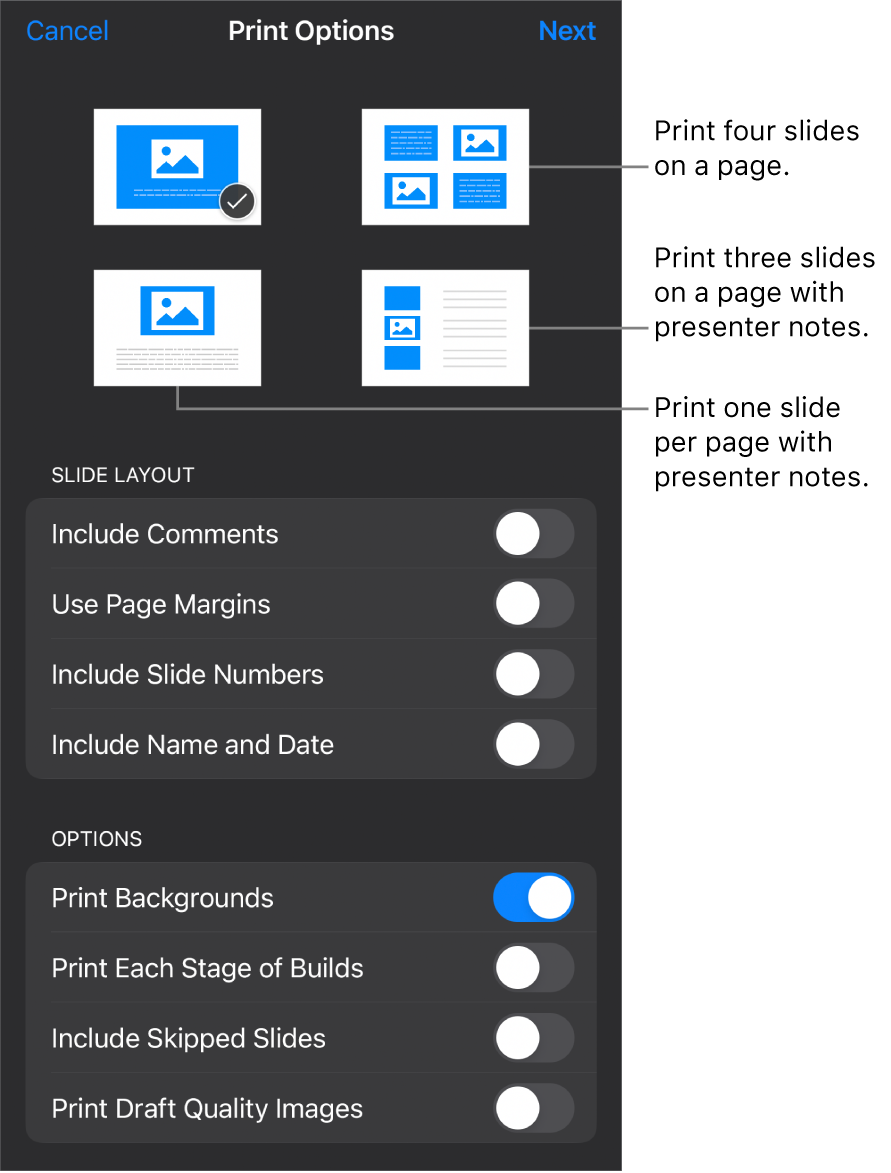 Cancel
Print Options
Next

Print four slides on a page.

Print three slides on a page with presenter notes.

Print one slide per page with presenter notes.

SLIDE LAYOUT

Include Comments

Use Page Margins

Include Slide Numbers

Include Name and Date

OPTIONS

Print Backgrounds

Print Each Stage of Builds

Include Skipped Slides

Print Draft Quality Images